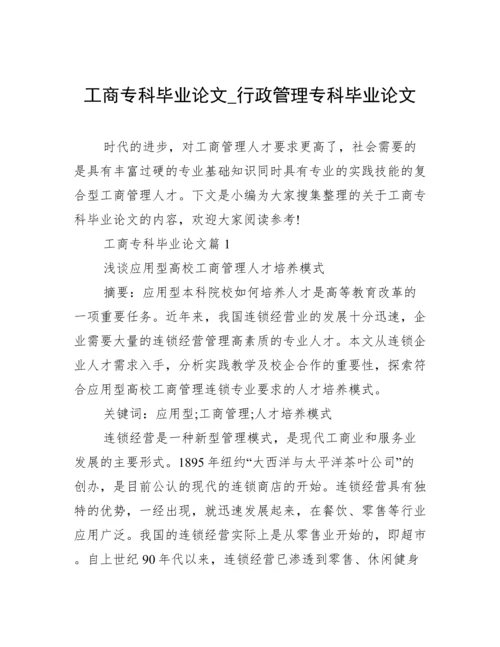 工商专科毕业论文_行政管理专科毕业论文

时代的进步，对工商管理人才要求更高了，社会需要的是具有丰富过硬的专业基础知识同时具有专业的实践技能的复合型工商管理人才。下文是小编为大家搜集整理的关于工商专科毕业论文的内容，欢迎大家阅读参考!

工商专科毕业论文篇 1

浅谈应用型高校工商管理人才培养模式

摘要：应用型本科院校如何培养人才是高等教育改革的一项重要任务。近年来，我国连锁经营业的发展十分迅速，企业需要大量的连锁经营管理高素质的专业人才。本文从连锁企业人才需求入手，分析实践教学及校企合作的重要性，探索符合应用型高校工商管理连锁专业要求的人才培养模式。

关键词：应用型;工商管理;人才培养模式

连锁经营是一种新型管理模式，是现代工商业和服务业发展的主要形式。1895 年纽约“大西洋与太平洋茶叶公司”的创办，是目前公认的现代的连锁商店的开始。连锁经营具有独特的优势，一经出现，就迅速发展起来，在餐饮、零售等行业应用广泛。我国的连锁经营实际上是从零售业开始的，即超市。自上世纪 90 年代以来，连锁经营已渗透到零售、休闲健身